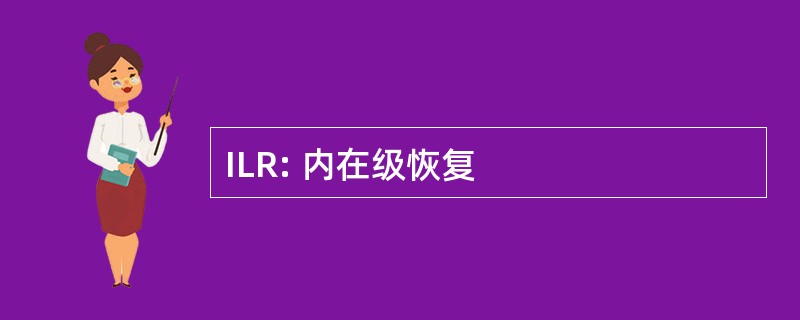 ILR: 内在级恢复